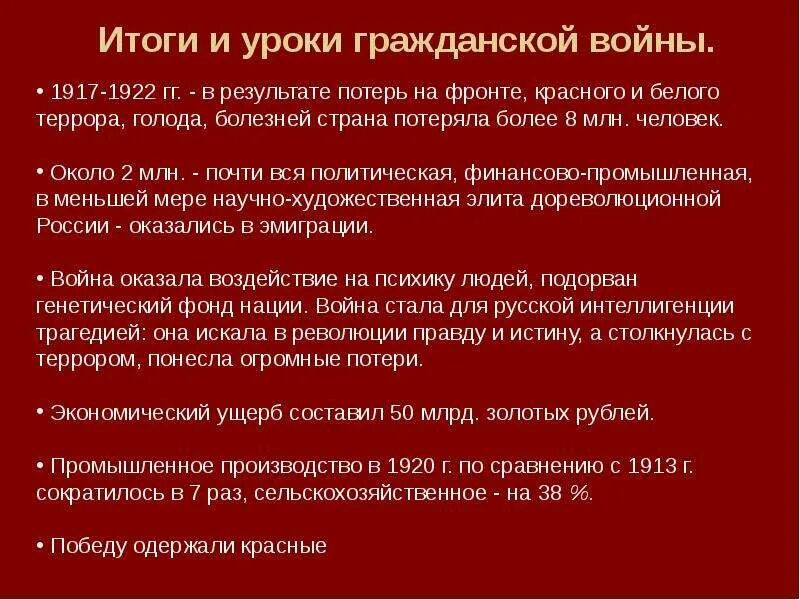 Итоги и уроки гражданской войны.

• 1917-1922 гг. - в результате потерь на фронте, красного и белого террора, голода, болезней страна потеряла более 8 млн. человек.

• Около 2 млн. - почти вся политическая, финансово-промышленная, в меньшей мере научно-художественная элита дореволюционной России - оказались в эмиграции.

• Война оказала воздействие на психику людей, подорван генетический фонд нации. Война стала для русской интеллигенции трагедией: она искала в революции правду и истину, а столкнулась с террором, понесла огромные потери.

• Экономический ущерб составил 50 млрд. золотых рублей.

• Промышленное производство в 1920 г. по сравнению с 1913 г. сократилось в 7 раз, сельскохозяйственное - на 38 %.

• Победу одержали красные